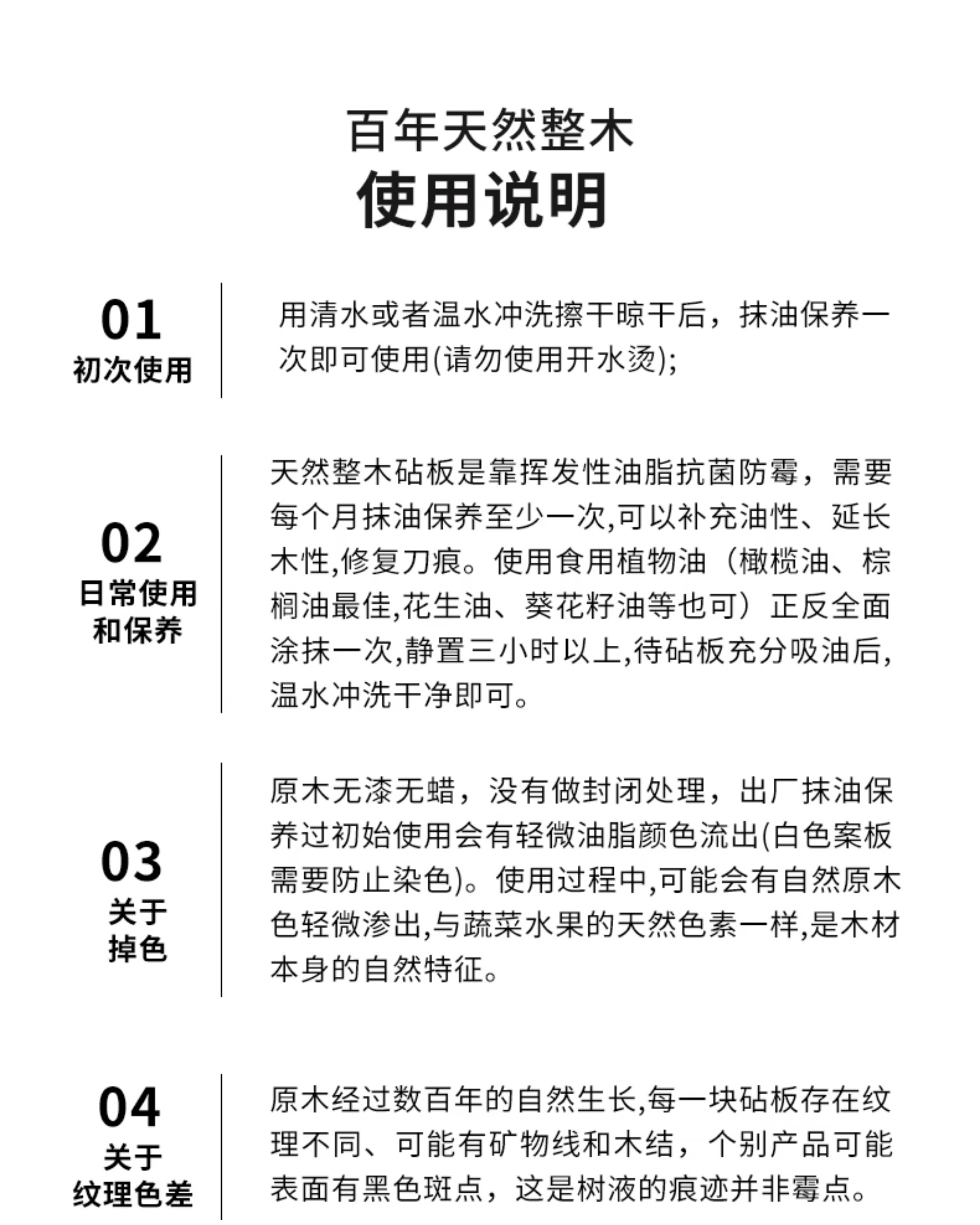 百年天然整木
使用说明

01
初次使用

用清水或者温水冲洗擦干晾干后，抹油保养一次即可使用(请勿使用开水烫);

02
日常使用和保养

天然整木砧板是靠挥发性油脂抗菌防霉，需要每个月抹油保养至少一次,可以补充油性、延长木性,修复刀痕。使用食用植物油（橄榄油、棕榈油最佳,花生油、葵花籽油等也可）正反全面涂抹一次,静置三小时以上,待砧板充分吸油后,温水冲洗干净即可。

03
关于掉色

原木无漆无蜡，没有做封闭处理，出厂抹油保养过初始使用会有轻微油脂颜色流出(白色案板需要防止染色)。使用过程中,可能会有自然原木色轻微渗出,与蔬菜水果的天然色素一样,是木材本身的自然特征。

04
关于纹理色差

原木经过数百年的自然生长,每一块砧板存在纹理不同、可能有矿物线和木结，个别产品可能表面有黑色斑点，这是树液的痕迹并非霉点。